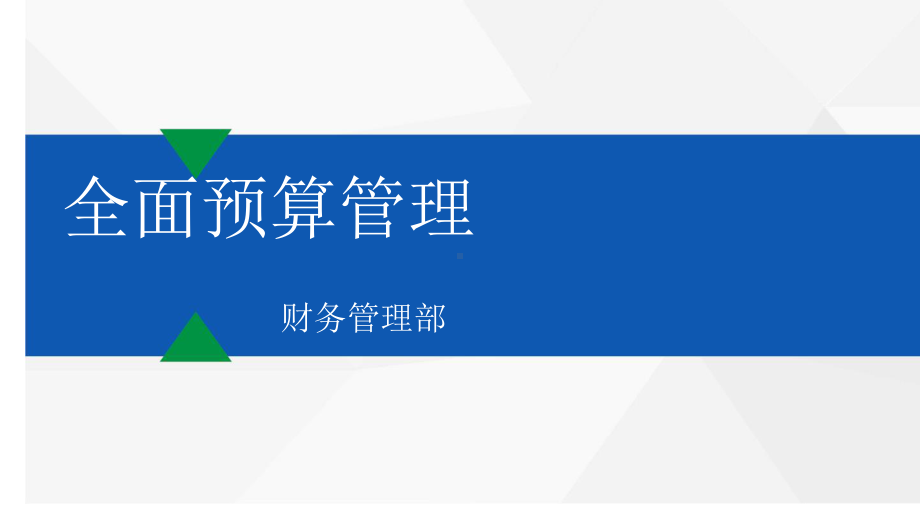 全面预算管理

财务管理部